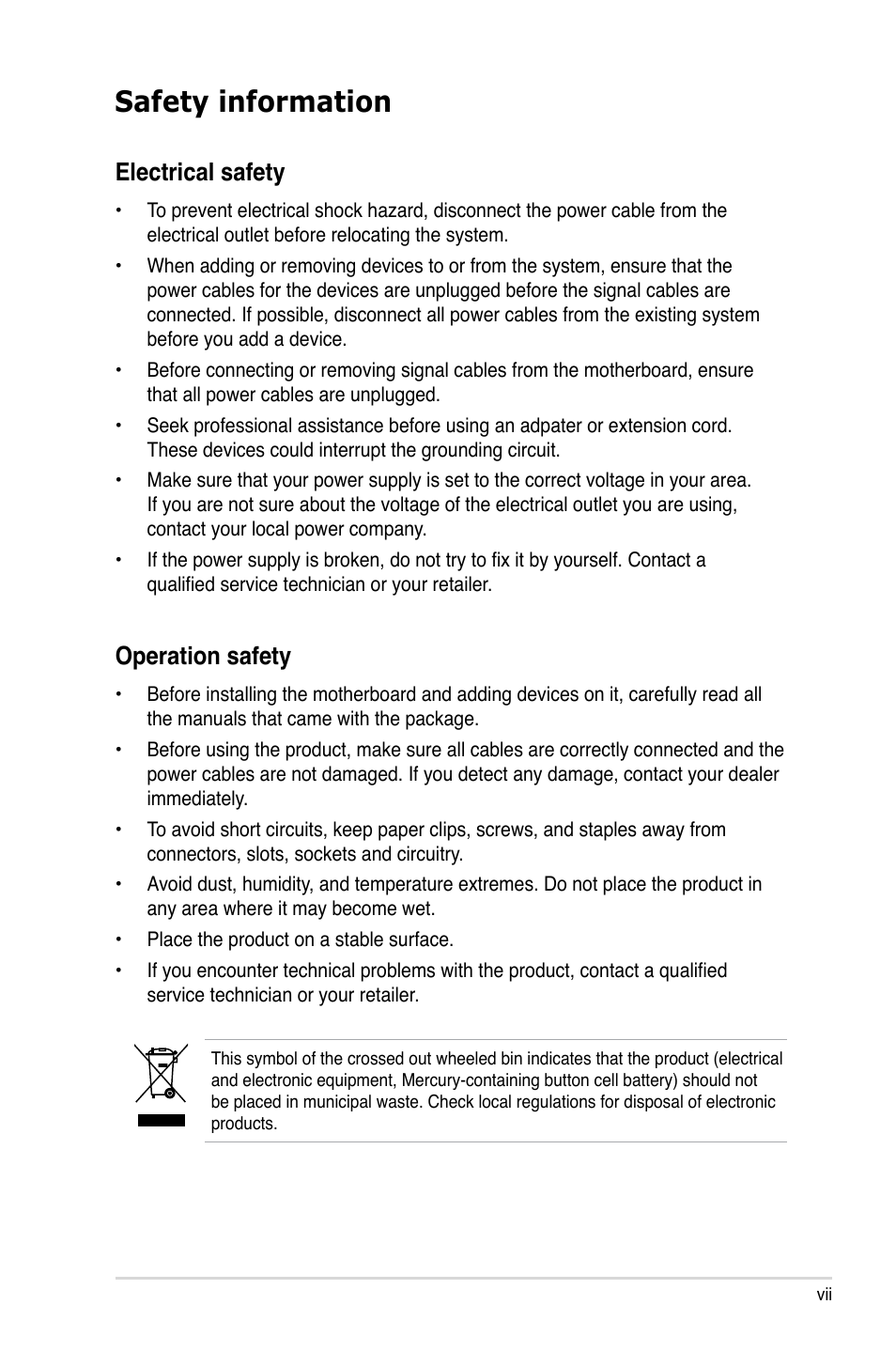 Safety information

Electrical safety

• To prevent electrical shock hazard, disconnect the power cable from the electrical outlet before relocating the system.

• When adding or removing devices to or from the system, ensure that the power cables for the devices are unplugged before the signal cables are connected. If possible, disconnect all power cables from the existing system before you add a device.

• Before connecting or removing signal cables from the motherboard, ensure that all power cables are unplugged.

• Seek professional assistance before using an adpater or extension cord. These devices could interrupt the grounding circuit.

• Make sure that your power supply is set to the correct voltage in your area. If you are not sure about the voltage of the electrical outlet you are using, contact your local power company.

• If the power supply is broken, do not try to fix it by yourself. Contact a qualified service technician or your retailer.

Operation safety

• Before installing the motherboard and adding devices on it, carefully read all the manuals that came with the package.

• Before using the product, make sure all cables are correctly connected and the power cables are not damaged. If you detect any damage, contact your dealer immediately.

• To avoid short circuits, keep paper clips, screws, and staples away from connectors, slots, sockets and circuitry.

• Avoid dust, humidity, and temperature extremes. Do not place the product in any area where it may become wet.

• Place the product on a stable surface.

• If you encounter technical problems with the product, contact a qualified service technician or your retailer.

This symbol of the crossed out wheeled bin indicates that the product (electrical and electronic equipment, Mercury-containing button cell battery) should not be placed in municipal waste. Check local regulations for disposal of electronic products.

vii